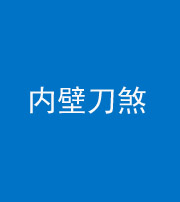 内壁刀煞